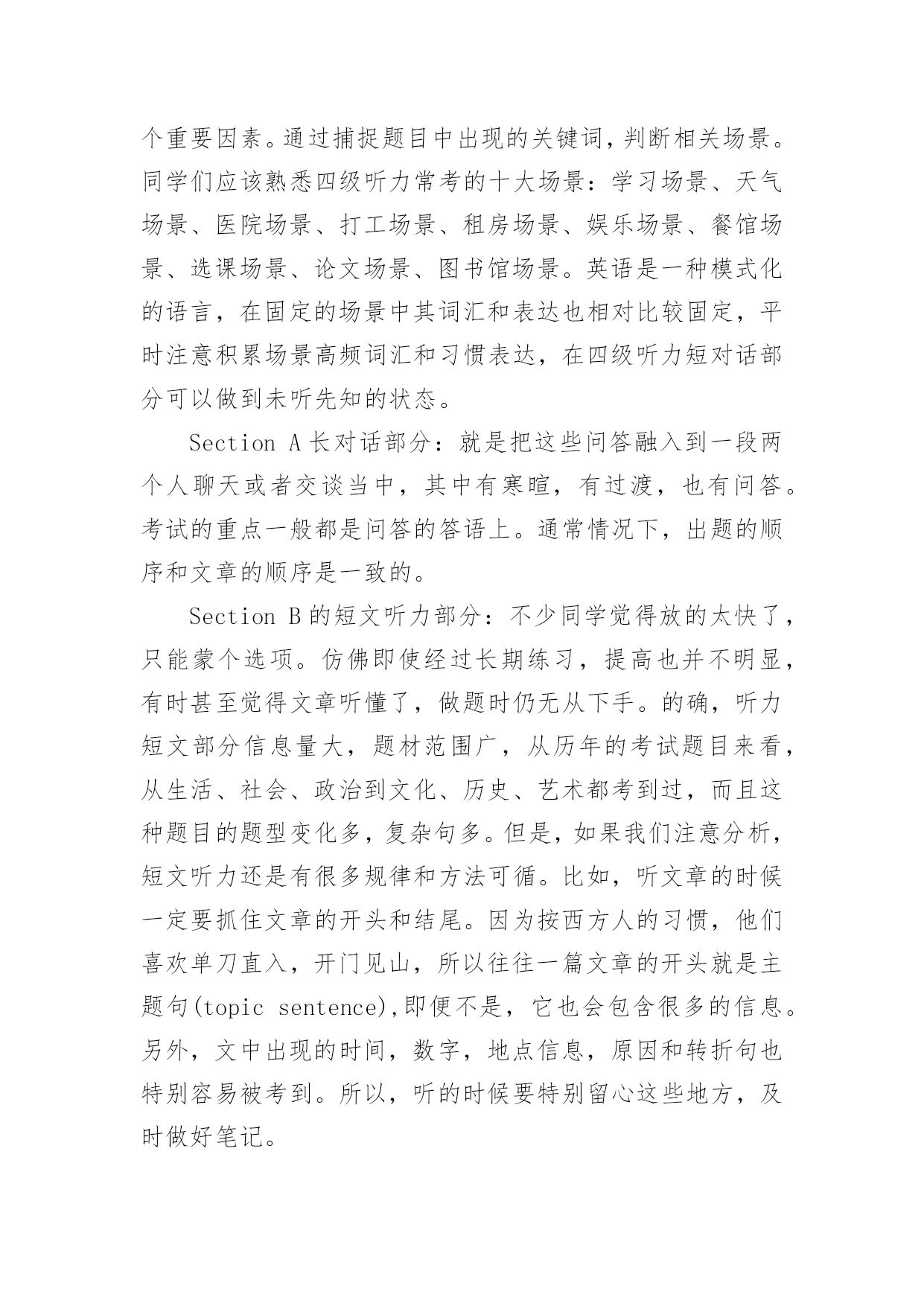 个重要因素。通过捕捉题目中出现的关键词，判断相关场景。同学们应该熟悉四级听力常考的十大场景：学习场景、天气场景、医院场景、打工场景、租房场景、娱乐场景、餐馆场景、选课场景、论文场景、图书馆场景。英语是一种模式化的语言，在固定的场景中其词汇和表达也相对比较固定，平时注意积累场景高频词汇和习惯表达，在四级听力短对话部分可以做到未听先知的状态。

Section A 长对话部分：就是把这些问答融入到一段两个人聊天或者交谈当中，其中有寒暄，有过渡，也有问答。考试的重点一般都是问答的答语上。通常情况下，出题的顺序和文章的顺序是一致的。

Section B 的短文听力部分：不少同学觉得放的太快了，只能蒙个选项。仿佛即使经过长期练习，提高也并不明显，有时甚至觉得文章听懂了，做题时仍无从下手。的确，听力短文部分信息量大，题材范围广，从历年的考试题目来看，从生活、社会、政治到文化、历史、艺术都考到过，而且这种题目的题型变化多，复杂句多。但是，如果我们注意分析，短文听力还是有很多规律和方法可循。比如，听文章的时候一定要抓住文章的开头和结尾。因为按西方人的习惯，他们喜欢单刀直入，开门见山，所以往往一篇文章的开头就是主题句(topic sentence),即便不是，它也会包含很多的信息。另外，文中出现的时间，数字，地点信息，原因和转折句也特别容易被考到。所以，听的时候要特别留心这些地方，及时做好笔记。